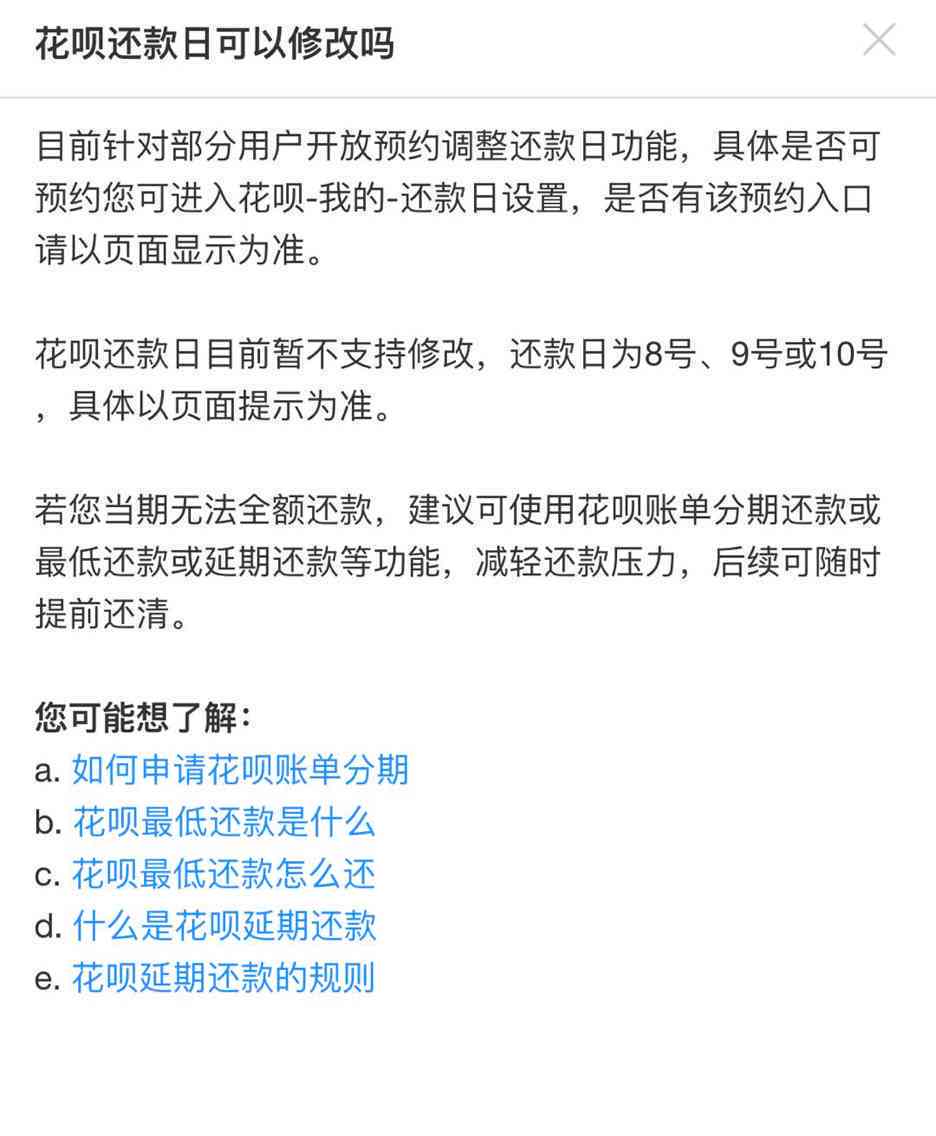 花呗还款日可以修改吗

目前针对部分用户开放预约调整还款日功能，具体是否可预约您可进入花呗-我的-还款日设置，是否有该预约入口请以页面显示为准。

花呗还款日目前暂不支持修改，还款日为8号、9号或10号，具体以页面提示为准。

若您当期无法全额还款，建议可使用花呗账单分期还款或最低还款或延期还款等功能，减轻还款压力，后续可随时提前还清。

您可能想了解：
a. 如何申请花呗账单分期
b. 花呗最低还款是什么
c. 花呗最低还款怎么还
d. 什么是花呗延期还款
e. 花呗延期还款的规则